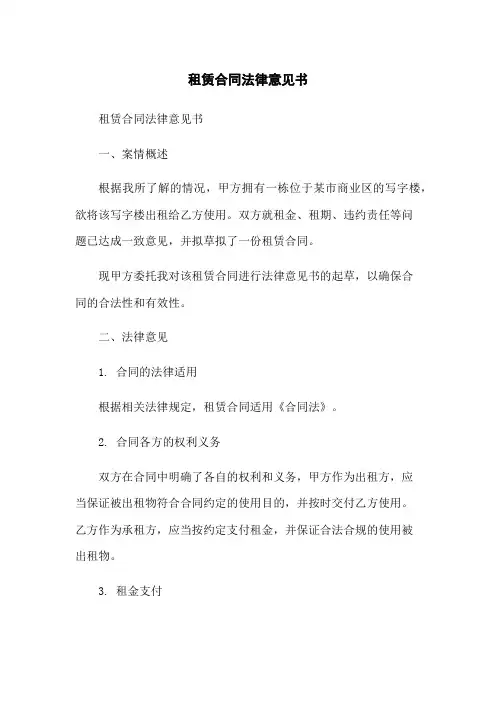 租赁合同法律意见书

租赁合同法律意见书

一、案情概述

根据我所了解的情况，甲方拥有一栋位于某市商业区的写字楼，欲将该写字楼出租给乙方使用。双方就租金、租期、违约责任等问题已达成一致意见，并拟草拟了一份租赁合同。

现甲方委托我对该租赁合同进行法律意见书的起草，以确保合同的合法性和有效性。

二、法律意见

1. 合同的法律适用

根据相关法律规定，租赁合同适用《合同法》。

2. 合同各方的权利义务

双方在合同中明确了各自的权利和义务，甲方作为出租方，应当保证被出租物符合合同约定的使用目的，并按时交付乙方使用。乙方作为承租方，应当按约定支付租金，并保证合法合规的使用被出租物。

3. 租金支付